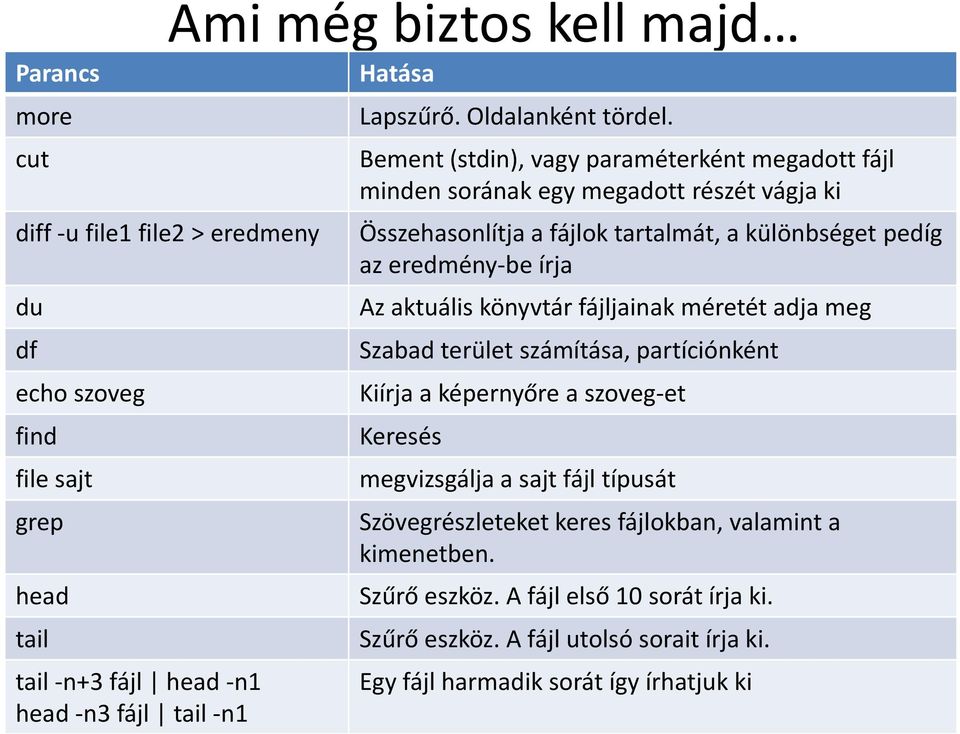 Ami még biztos kell majd…

| Parancs | Hatása |
|---|---|
| more | Lapszűrő. Oldalanként tördel. |
| cut | Bement (stdin), vagy paraméterként megadott fájl minden sorának egy megadott részét vágja ki |
| diff -u file1 file2 > eredmeny | Összehasonlítja a fájlok tartalmát, a különbséget pedíg az eredmény-be írja |
| du | Az aktuális könyvtár fájljainak méretét adja meg |
| df | Szabad terület számítása, partíciónként |
| echo szoveg | Kiírja a képernyőre a szoveg-et |
| find | Keresés |
| file sajt | megvizsgálja a sajt fájl típusát |
| grep | Szövegrészleteket keres fájlokban, valamint a kimenetben. |
| head | Szűrő eszköz. A fájl első 10 sorát írja ki. |
| tail | Szűrő eszköz. A fájl utolsó sorait írja ki. |
| tail -n+3 fájl \| head -n1 head -n3 fájl \| tail -n1 | Egy fájl harmadik sorát így írhatjuk ki |